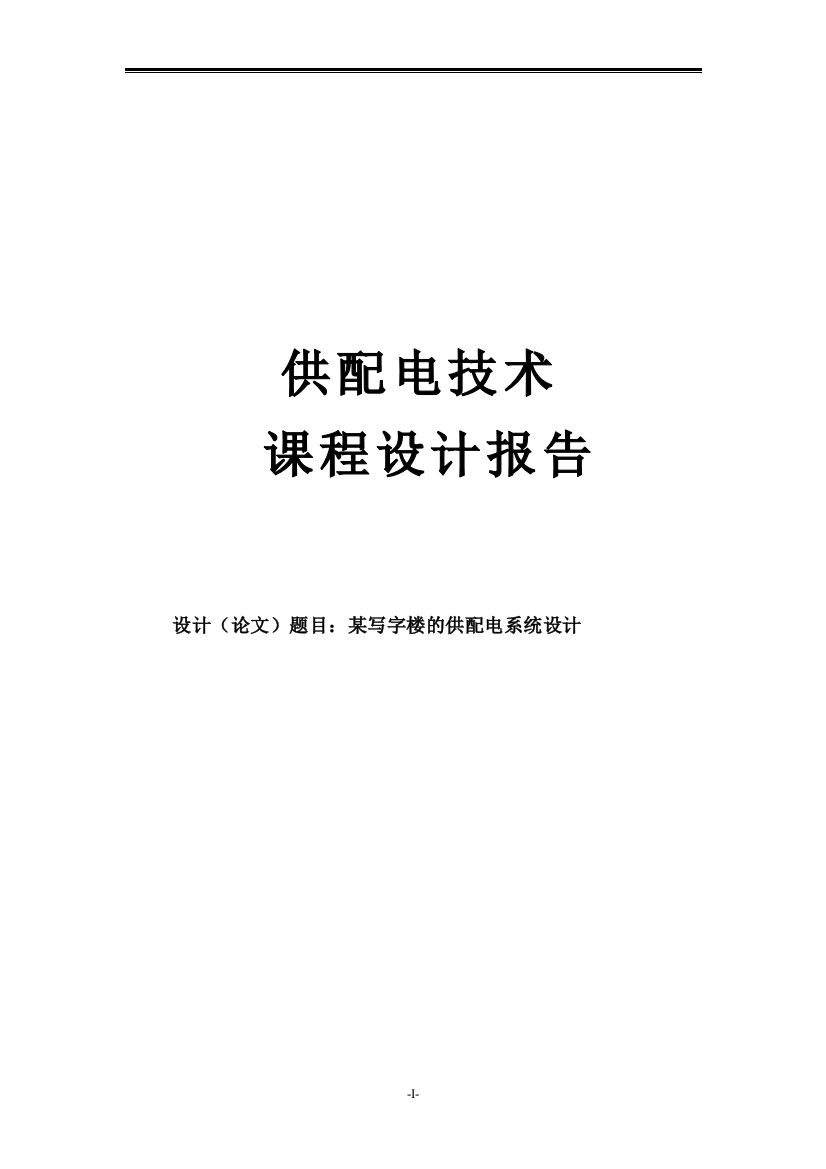 供配电技术

课程设计报告

设计（论文）题目：某写字楼的供配电系统设计

-I-